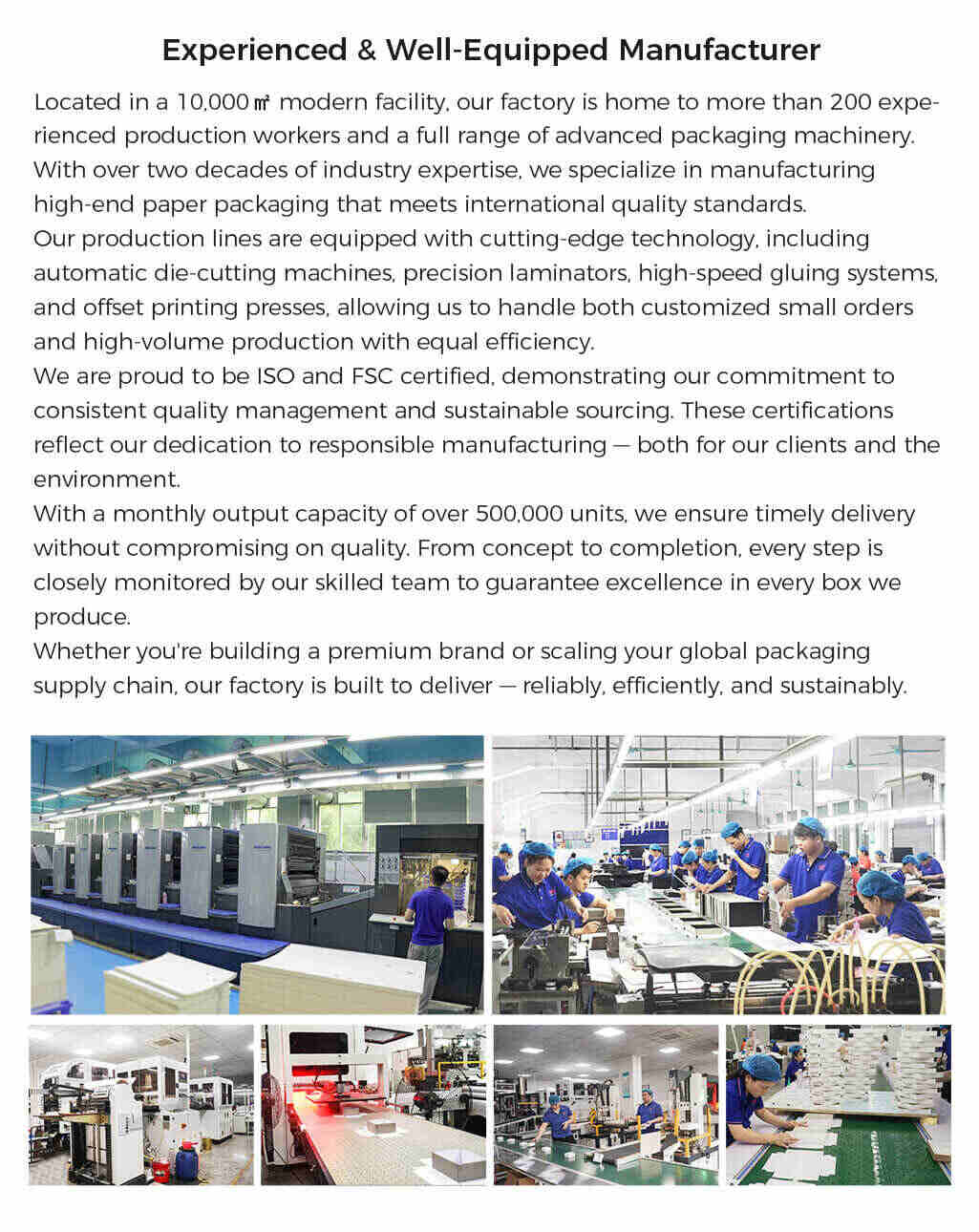 Experienced & Well-Equipped Manufacturer

Located in a 10,000㎡ modern facility, our factory is home to more than 200 experienced production workers and a full range of advanced packaging machinery. With over two decades of industry expertise, we specialize in manufacturing high-end paper packaging that meets international quality standards.
Our production lines are equipped with cutting-edge technology, including automatic die-cutting machines, precision laminators, high-speed gluing systems, and offset printing presses, allowing us to handle both customized small orders and high-volume production with equal efficiency.
We are proud to be ISO and FSC certified, demonstrating our commitment to consistent quality management and sustainable sourcing. These certifications reflect our dedication to responsible manufacturing — both for our clients and the environment.
With a monthly output capacity of over 500,000 units, we ensure timely delivery without compromising on quality. From concept to completion, every step is closely monitored by our skilled team to guarantee excellence in every box we produce.
Whether you're building a premium brand or scaling your global packaging supply chain, our factory is built to deliver — reliably, efficiently, and sustainably.